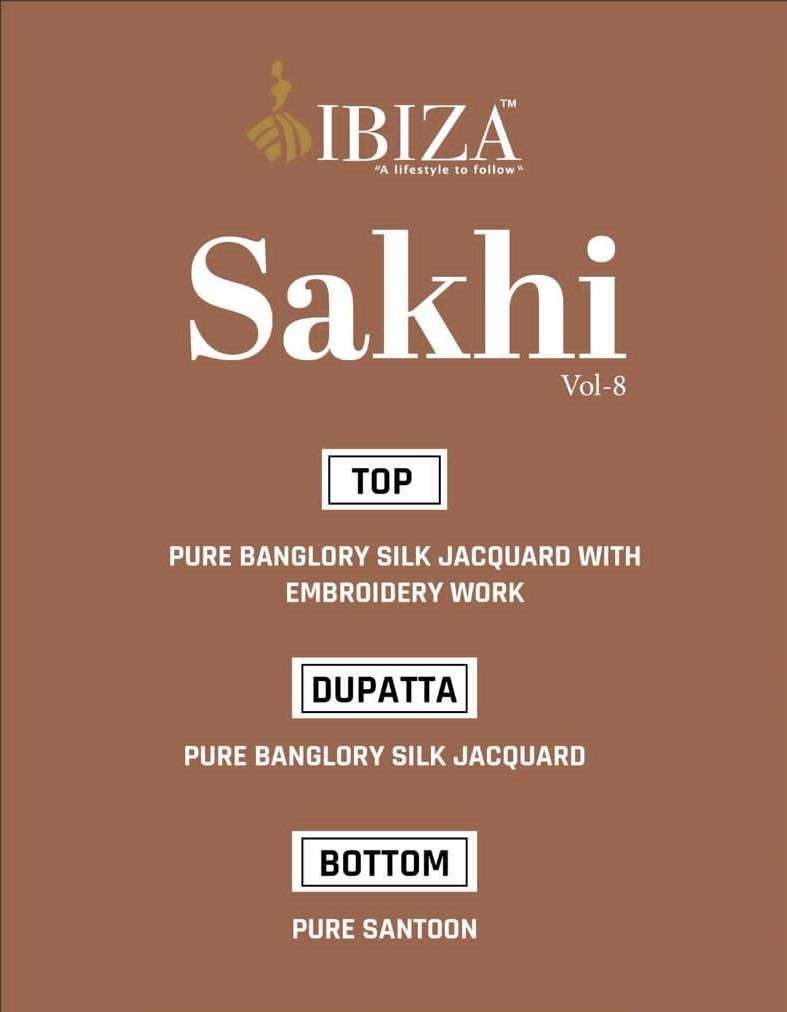 IBIZA™
"A lifestyle to follow"

Sakhi
Vol-8

TOP

PURE BANGLORY SILK JACQUARD WITH EMBROIDERY WORK

DUPATTA

PURE BANGLORY SILK JACQUARD

BOTTOM

PURE SANTOON